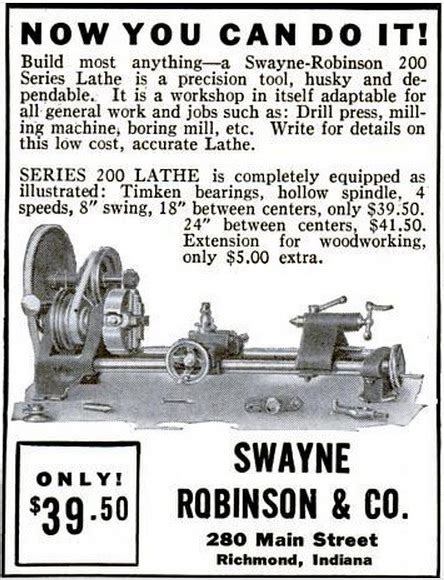 NOW YOU CAN DO IT!

Build most anything—a Swayne-Robinson 200 Series Lathe is a precision tool, husky and dependable. It is a workshop in itself adaptable for all general work and jobs such as: Drill press, milling machine, boring mill, etc. Write for details on this low cost, accurate Lathe.

SERIES 200 LATHE is completely equipped as illustrated: Timken bearings, hollow spindle, 4 speeds, 8" swing, 18" between centers, only $39.50. 24" between centers, $41.50. Extension for woodworking, only $5.00 extra.

ONLY!
$39.50

SWAYNE
ROBINSON & CO.
280 Main Street
Richmond, Indiana